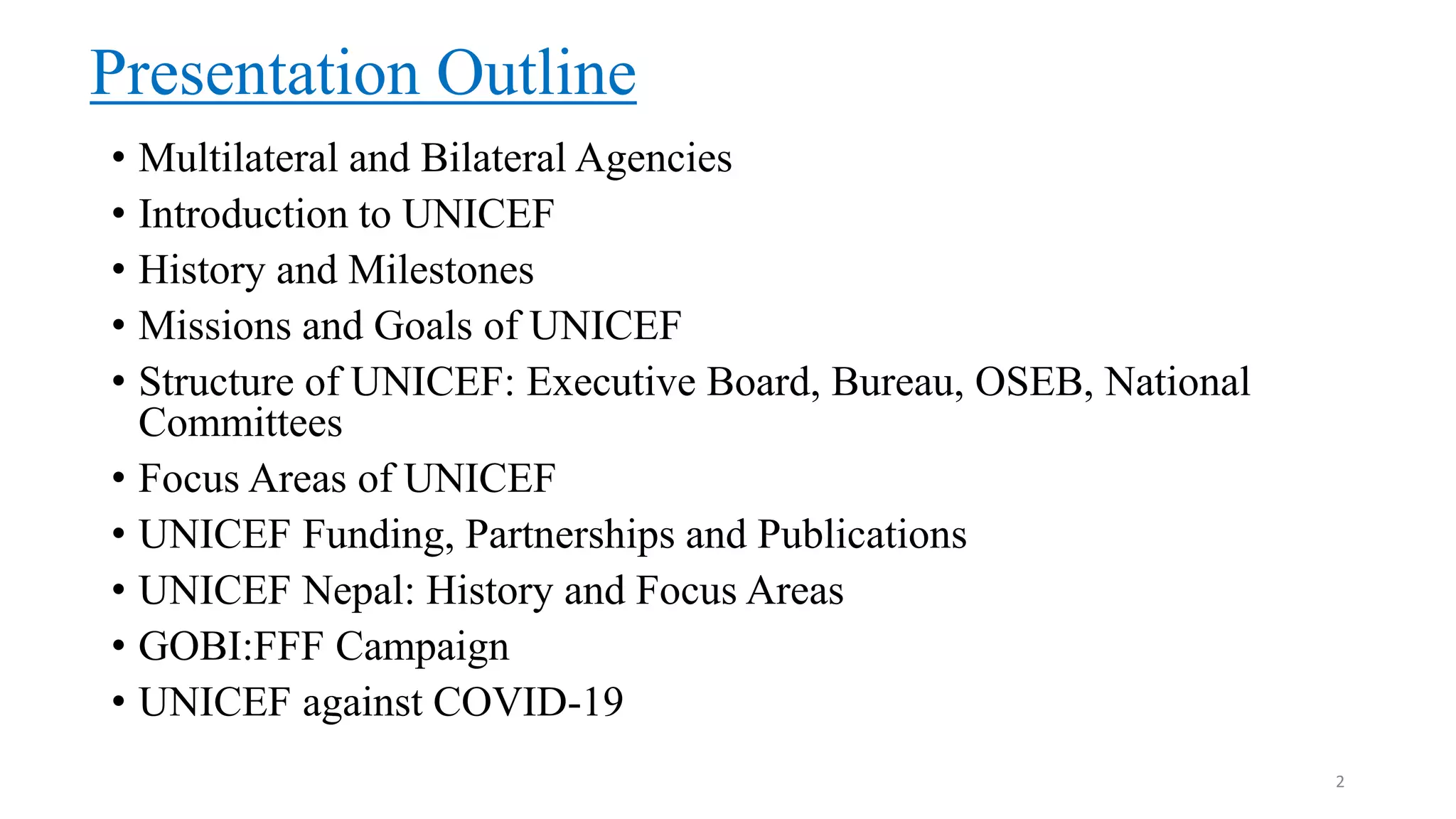 Presentation Outline

• Multilateral and Bilateral Agencies
• Introduction to UNICEF
• History and Milestones
• Missions and Goals of UNICEF
• Structure of UNICEF: Executive Board, Bureau, OSEB, National Committees
• Focus Areas of UNICEF
• UNICEF Funding, Partnerships and Publications
• UNICEF Nepal: History and Focus Areas
• GOBI:FFF Campaign
• UNICEF against COVID-19

2